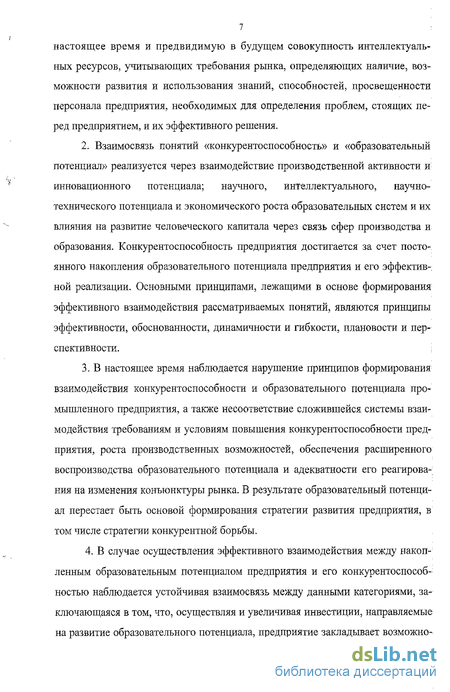 7

настоящее время и предвидимую в будущем совокупность интеллектуальных ресурсов, учитывающих требования рынка, определяющих наличие, возможности развития и использования знаний, способностей, просвещенности персонала предприятия, необходимых для определения проблем, стоящих перед предприятием, и их эффективного решения.

2. Взаимосвязь понятий «конкурентоспособность» и «образовательный потенциал» реализуется через взаимодействие производственной активности и инновационного потенциала; научного, интеллектуального, научно-технического потенциала и экономического роста образовательных систем и их влияния на развитие человеческого капитала через связь сфер производства и образования. Конкурентоспособность предприятия достигается за счет постоянного накопления образовательного потенциала предприятия и его эффективной реализации. Основными принципами, лежащими в основе формирования эффективного взаимодействия рассматриваемых понятий, являются принципы эффективности, обоснованности, динамичности и гибкости, плановости и перспективности.

3. В настоящее время наблюдается нарушение принципов формирования взаимодействия конкурентоспособности и образовательного потенциала промышленного предприятия, а также несоответствие сложившейся системы взаимодействия требованиям и условиям повышения конкурентоспособности предприятия, роста производственных возможностей, обеспечения расширенного воспроизводства образовательного потенциала и адекватности его реагирования на изменения конъюнктуры рынка. В результате образовательный потенциал перестает быть основой формирования стратегии развития предприятия, в том числе стратегии конкурентной борьбы.

4. В случае осуществления эффективного взаимодействия между накопленным образовательным потенциалом предприятия и его конкурентоспособностью наблюдается устойчивая взаимосвязь между данными категориями, заключающаяся в том, что, осуществляя и увеличивая инвестиции, направляемые на развитие образовательного потенциала, предприятие закладывает возможно-

dsLib.net
библиотека диссертаций